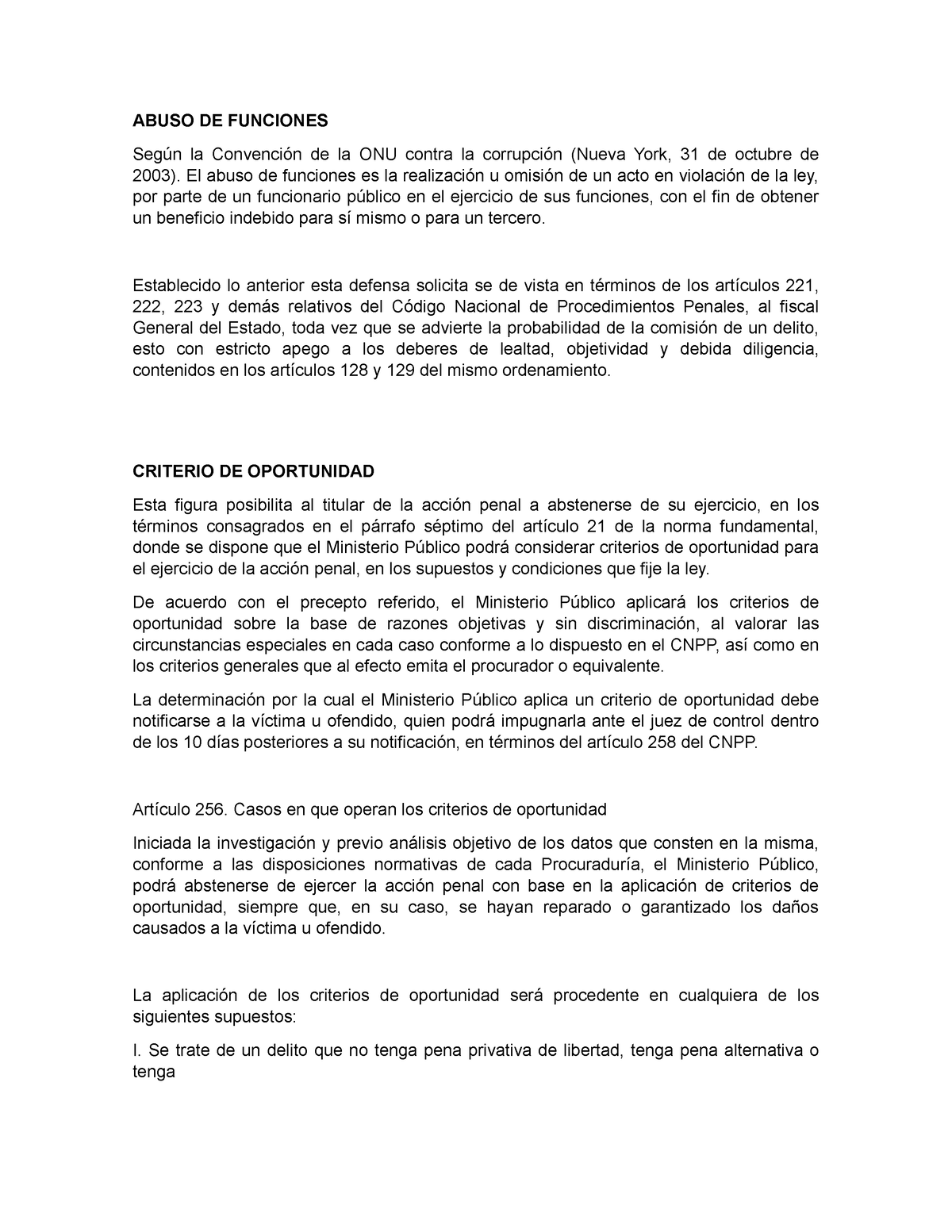 ABUSO DE FUNCIONES

Según la Convención de la ONU contra la corrupción (Nueva York, 31 de octubre de 2003). El abuso de funciones es la realización u omisión de un acto en violación de la ley, por parte de un funcionario público en el ejercicio de sus funciones, con el fin de obtener un beneficio indebido para sí mismo o para un tercero.

Establecido lo anterior esta defensa solicita se de vista en términos de los artículos 221, 222, 223 y demás relativos del Código Nacional de Procedimientos Penales, al fiscal General del Estado, toda vez que se advierte la probabilidad de la comisión de un delito, esto con estricto apego a los deberes de lealtad, objetividad y debida diligencia, contenidos en los artículos 128 y 129 del mismo ordenamiento.

CRITERIO DE OPORTUNIDAD

Esta figura posibilita al titular de la acción penal a abstenerse de su ejercicio, en los términos consagrados en el párrafo séptimo del artículo 21 de la norma fundamental, donde se dispone que el Ministerio Público podrá considerar criterios de oportunidad para el ejercicio de la acción penal, en los supuestos y condiciones que fije la ley.

De acuerdo con el precepto referido, el Ministerio Público aplicará los criterios de oportunidad sobre la base de razones objetivas y sin discriminación, al valorar las circunstancias especiales en cada caso conforme a lo dispuesto en el CNPP, así como en los criterios generales que al efecto emita el procurador o equivalente.

La determinación por la cual el Ministerio Público aplica un criterio de oportunidad debe notificarse a la víctima u ofendido, quien podrá impugnarla ante el juez de control dentro de los 10 días posteriores a su notificación, en términos del artículo 258 del CNPP.

Artículo 256. Casos en que operan los criterios de oportunidad

Iniciada la investigación y previo análisis objetivo de los datos que consten en la misma, conforme a las disposiciones normativas de cada Procuraduría, el Ministerio Público, podrá abstenerse de ejercer la acción penal con base en la aplicación de criterios de oportunidad, siempre que, en su caso, se hayan reparado o garantizado los daños causados a la víctima u ofendido.

La aplicación de los criterios de oportunidad será procedente en cualquiera de los siguientes supuestos:

I. Se trate de un delito que no tenga pena privativa de libertad, tenga pena alternativa o tenga